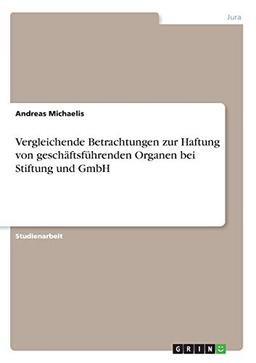 Jura

Andreas Michaelis

Vergleichende Betrachtungen zur Haftung von geschäftsführenden Organen bei Stiftung und GmbH

Studienarbeit

GRIN